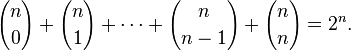 $\binom{n}{0} + \binom{n}{1} + \cdots + \binom{n}{n-1} + \binom{n}{n} = 2^n.$